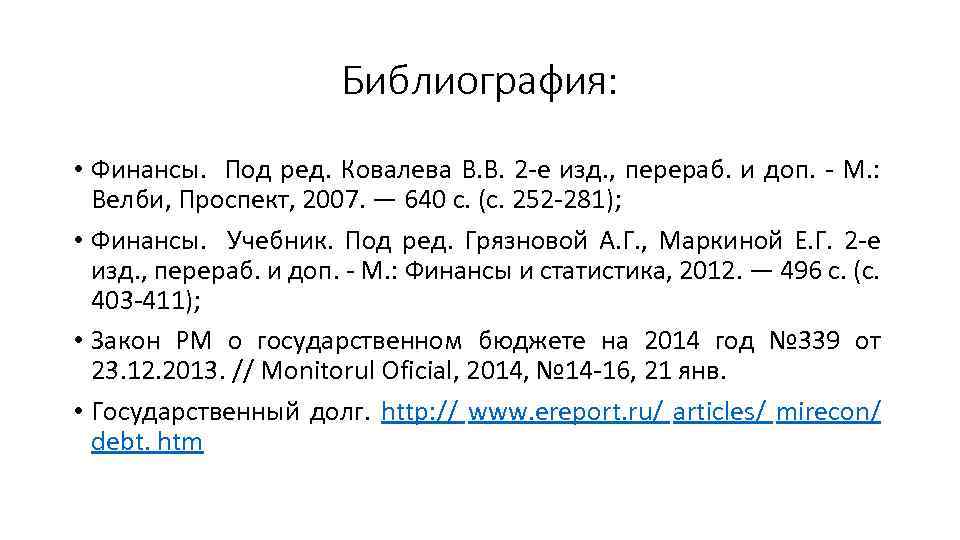 Библиография:

• Финансы. Под ред. Ковалева В.В. 2-е изд., перераб. и доп. - М.: Велби, Проспект, 2007. — 640 с. (с. 252-281);

• Финансы. Учебник. Под ред. Грязновой А.Г., Маркиной Е.Г. 2-е изд., перераб. и доп. - М.: Финансы и статистика, 2012. — 496 с. (с. 403-411);

• Закон РМ о государственном бюджете на 2014 год №339 от 23.12.2013. // Monitorul Oficial, 2014, №14-16, 21 янв.

• Государственный долг. http:// www.ereport.ru/ articles/ mirecon/ debt. htm